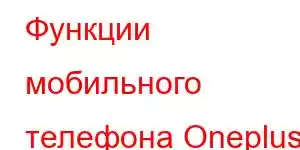 Функции мобильного телефона Oneplus